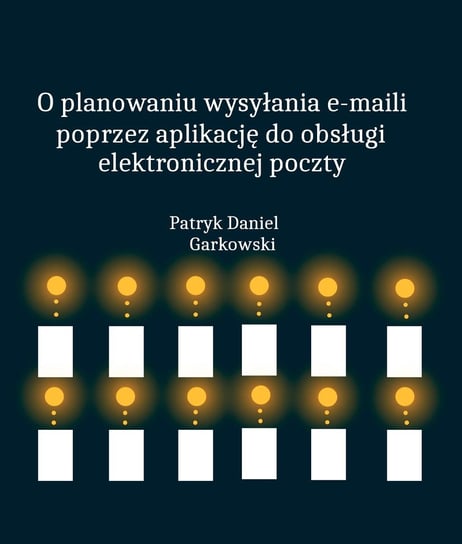 O planowaniu wysyłania e-maili poprzez aplikację do obsługi elektronicznej poczty

Patryk Daniel Garkowski